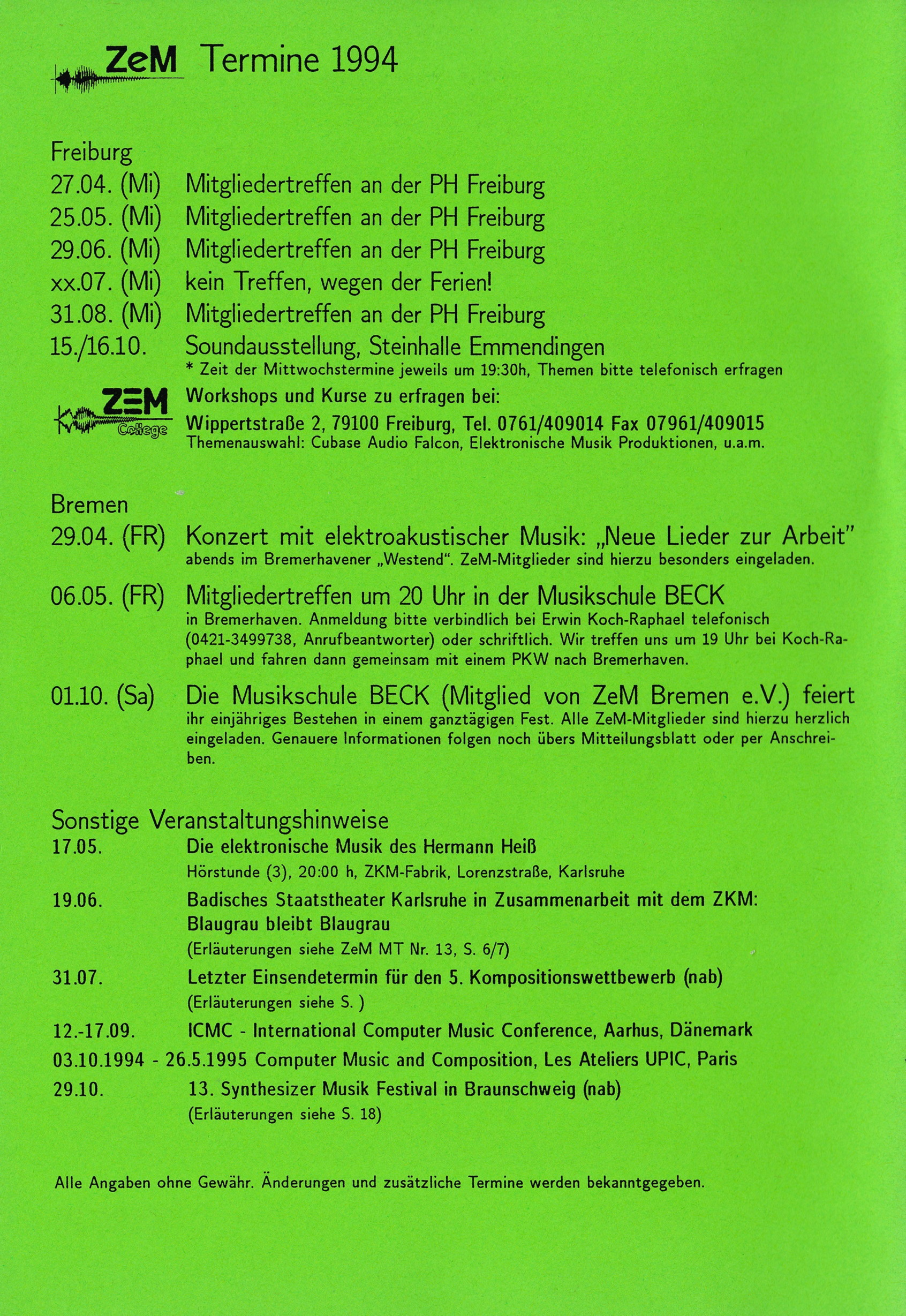 ZeM Termine 1994

Freiburg
27.04. (Mi) Mitgliedertreffen an der PH Freiburg
25.05. (Mi) Mitgliedertreffen an der PH Freiburg
29.06. (Mi) Mitgliedertreffen an der PH Freiburg
xx.07. (Mi) kein Treffen, wegen der Ferien!
31.08. (Mi) Mitgliedertreffen an der PH Freiburg
15./16.10. Soundausstellung, Steinhalle Emmendingen
* Zeit der Mittwochstermine jeweils um 19:30h, Themen bitte telefonisch erfragen

ZEM College
Workshops und Kurse zu erfragen bei:
Wippertstraße 2, 79100 Freiburg, Tel. 0761/409014 Fax 07961/409015
Themenauswahl: Cubase Audio Falcon, Elektronische Musik Produktionen, u.a.m.

Bremen
29.04. (FR) Konzert mit elektroakustischer Musik: „Neue Lieder zur Arbeit"
abends im Bremerhavener „Westend". ZeM-Mitglieder sind hierzu besonders eingeladen.

06.05. (FR) Mitgliedertreffen um 20 Uhr in der Musikschule BECK
in Bremerhaven. Anmeldung bitte verbindlich bei Erwin Koch-Raphael telefonisch (0421-3499738, Anrufbeantworter) oder schriftlich. Wir treffen uns um 19 Uhr bei Koch-Raphael und fahren dann gemeinsam mit einem PKW nach Bremerhaven.

01.10. (Sa) Die Musikschule BECK (Mitglied von ZeM Bremen e.V.) feiert
ihr einjähriges Bestehen in einem ganztägigen Fest. Alle ZeM-Mitglieder sind hierzu herzlich eingeladen. Genauere Informationen folgen noch übers Mitteilungsblatt oder per Anschreiben.

Sonstige Veranstaltungshinweise
17.05. Die elektronische Musik des Hermann Heiß
Hörstunde (3), 20:00 h, ZKM-Fabrik, Lorenzstraße, Karlsruhe
19.06. Badisches Staatstheater Karlsruhe in Zusammenarbeit mit dem ZKM:
Blaugrau bleibt Blaugrau
(Erläuterungen siehe ZeM MT Nr. 13, S. 6/7)
31.07. Letzter Einsendetermin für den 5. Kompositionswettbewerb (nab)
(Erläuterungen siehe S. )
12.-17.09. ICMC - International Computer Music Conference, Aarhus, Dänemark
03.10.1994 - 26.5.1995 Computer Music and Composition, Les Ateliers UPIC, Paris
29.10. 13. Synthesizer Musik Festival in Braunschweig (nab)
(Erläuterungen siehe S. 18)

Alle Angaben ohne Gewähr. Änderungen und zusätzliche Termine werden bekanntgegeben.